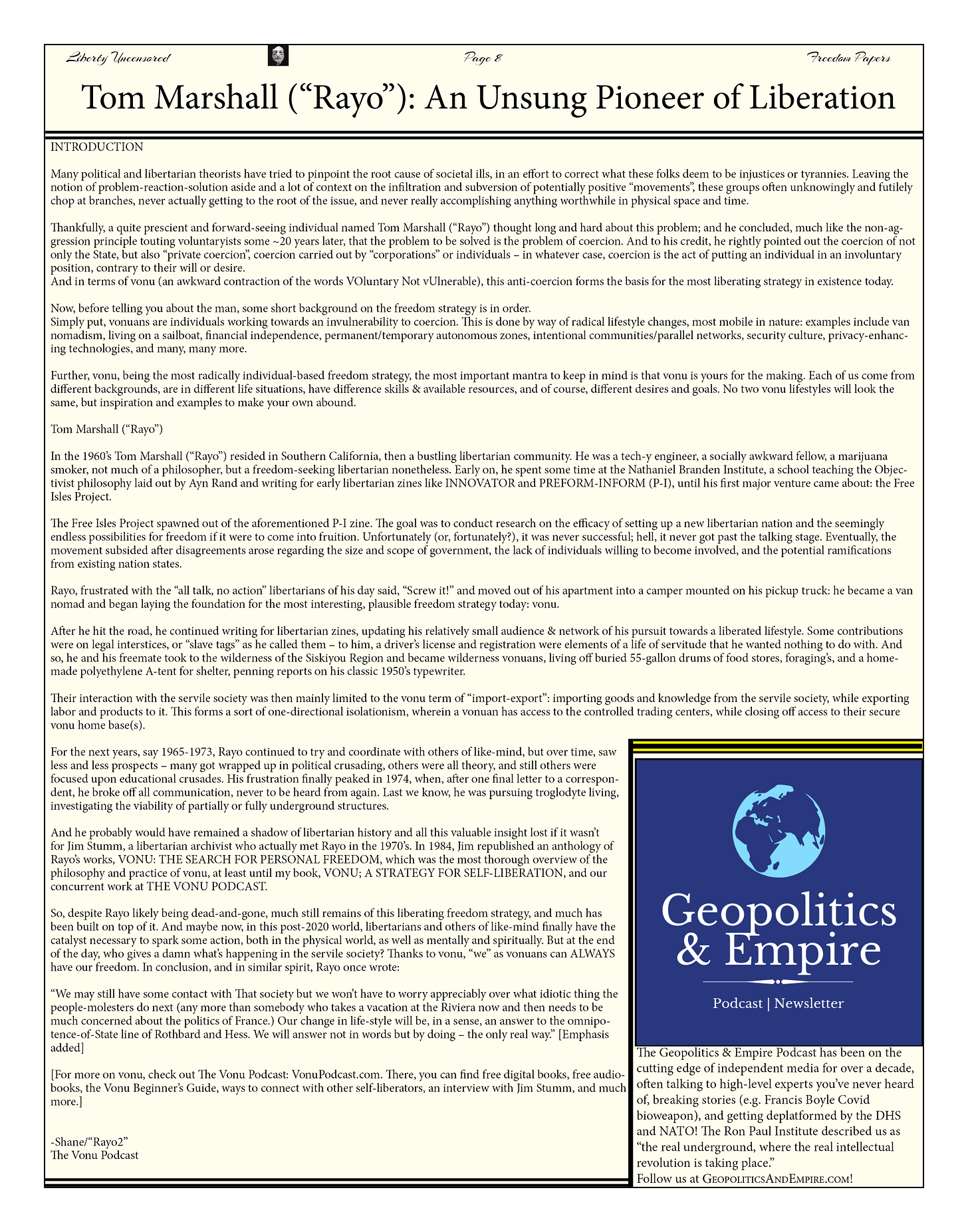 Liberty Uncensored Page 8 Freedom Papers

Tom Marshall (“Rayo”): An Unsung Pioneer of Liberation

INTRODUCTION

Many political and libertarian theorists have tried to pinpoint the root cause of societal ills, in an effort to correct what these folks deem to be injustices or tyrannies. Leaving the notion of problem-reaction-solution aside and a lot of context on the infiltration and subversion of potentially positive “movements”, these groups often unknowingly and futilely chop at branches, never actually getting to the root of the issue, and never really accomplishing anything worthwhile in physical space and time.

Thankfully, a quite prescient and forward-seeing individual named Tom Marshall (“Rayo”) thought long and hard about this problem; and he concluded, much like the non-aggression principle touting voluntaryists some ~20 years later, that the problem to be solved is the problem of coercion. And to his credit, he rightly pointed out the coercion of not only the State, but also “private coercion”, coercion carried out by “corporations” or individuals – in whatever case, coercion is the act of putting an individual in an involuntary position, contrary to their will or desire.
And in terms of vonu (an awkward contraction of the words VOluntary Not vUlnerable), this anti-coercion forms the basis for the most liberating strategy in existence today.

Now, before telling you about the man, some short background on the freedom strategy is in order.
Simply put, vonuans are individuals working towards an invulnerability to coercion. This is done by way of radical lifestyle changes, most mobile in nature: examples include van nomadism, living on a sailboat, financial independence, permanent/temporary autonomous zones, intentional communities/parallel networks, security culture, privacy-enhancing technologies, and many, many more.

Further, vonu, being the most radically individual-based freedom strategy, the most important mantra to keep in mind is that vonu is yours for the making. Each of us come from different backgrounds, are in different life situations, have difference skills & available resources, and of course, different desires and goals. No two vonu lifestyles will look the same, but inspiration and examples to make your own abound.

Tom Marshall (“Rayo”)

In the 1960’s Tom Marshall (“Rayo”) resided in Southern California, then a bustling libertarian community. He was a tech-y engineer, a socially awkward fellow, a marijuana smoker, not much of a philosopher, but a freedom-seeking libertarian nonetheless. Early on, he spent some time at the Nathaniel Branden Institute, a school teaching the Objectivist philosophy laid out by Ayn Rand and writing for early libertarian zines like INNOVATOR and PREFORM-INFORM (P-I), until his first major venture came about: the Free Isles Project.

The Free Isles Project spawned out of the aforementioned P-I zine. The goal was to conduct research on the efficacy of setting up a new libertarian nation and the seemingly endless possibilities for freedom if it were to come into fruition. Unfortunately (or, fortunately?), it was never successful; hell, it never got past the talking stage. Eventually, the movement subsided after disagreements arose regarding the size and scope of government, the lack of individuals willing to become involved, and the potential ramifications from existing nation states.

Rayo, frustrated with the “all talk, no action” libertarians of his day said, “Screw it!” and moved out of his apartment into a camper mounted on his pickup truck: he became a van nomad and began laying the foundation for the most interesting, plausible freedom strategy today: vonu.

After he hit the road, he continued writing for libertarian zines, updating his relatively small audience & network of his pursuit towards a liberated lifestyle. Some contributions were on legal interstices, or “slave tags” as he called them – to him, a driver’s license and registration were elements of a life of servitude that he wanted nothing to do with. And so, he and his freemate took to the wilderness of the Siskiyou Region and became wilderness vonuans, living off buried 55-gallon drums of food stores, foraging’s, and a homemade polyethylene A-tent for shelter, penning reports on his classic 1950’s typewriter.

Their interaction with the servile society was then mainly limited to the vonu term of “import-export”: importing goods and knowledge from the servile society, while exporting labor and products to it. This forms a sort of one-directional isolationism, wherein a vonuan has access to the controlled trading centers, while closing off access to their secure vonu home base(s).

For the next years, say 1965-1973, Rayo continued to try and coordinate with others of like-mind, but over time, saw less and less prospects – many got wrapped up in political crusading, others were all theory, and still others were focused upon educational crusades. His frustration finally peaked in 1974, when, after one final letter to a correspondent, he broke off all communication, never to be heard from again. Last we know, he was pursuing troglodyte living, investigating the viability of partially or fully underground structures.

And he probably would have remained a shadow of libertarian history and all this valuable insight lost if it wasn’t for Jim Stumm, a libertarian archivist who actually met Rayo in the 1970’s. In 1984, Jim republished an anthology of Rayo’s works, VONU: THE SEARCH FOR PERSONAL FREEDOM, which was the most thorough overview of the philosophy and practice of vonu, at least until my book, VONU; A STRATEGY FOR SELF-LIBERATION, and our concurrent work at THE VONU PODCAST.

So, despite Rayo likely being dead-and-gone, much still remains of this liberating freedom strategy, and much has been built on top of it. And maybe now, in this post-2020 world, libertarians and others of like-mind finally have the catalyst necessary to spark some action, both in the physical world, as well as mentally and spiritually. But at the end of the day, who gives a damn what’s happening in the servile society? Thanks to vonu, “we” as vonuans can ALWAYS have our freedom. In conclusion, and in similar spirit, Rayo once wrote:

“We may still have some contact with That society but we won’t have to worry appreciably over what idiotic thing the people-molesters do next (any more than somebody who takes a vacation at the Riviera now and then needs to be much concerned about the politics of France.) Our change in life-style will be, in a sense, an answer to the omnipotence-of-State line of Rothbard and Hess. We will answer not in words but by doing – the only real way.” [Emphasis added]

[For more on vonu, check out The Vonu Podcast: VonuPodcast.com. There, you can find free digital books, free audiobooks, the Vonu Beginner’s Guide, ways to connect with other self-liberators, an interview with Jim Stumm, and much more.]

-Shane/“Rayo2”
The Vonu Podcast

Geopolitics & Empire
Podcast | Newsletter

The Geopolitics & Empire Podcast has been on the cutting edge of independent media for over a decade, often talking to high-level experts you’ve never heard of, breaking stories (e.g. Francis Boyle Covid bioweapon), and getting deplatformed by the DHS and NATO! The Ron Paul Institute described us as “the real underground, where the real intellectual revolution is taking place.”
Follow us at GeopoliticsAndEmpire.com!